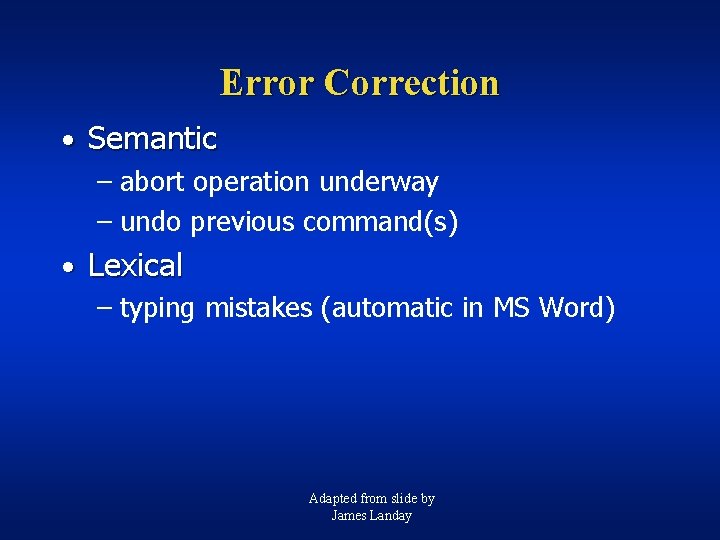 Error Correction

• Semantic
– abort operation underway
– undo previous command(s)

• Lexical
– typing mistakes (automatic in MS Word)

Adapted from slide by
James Landay